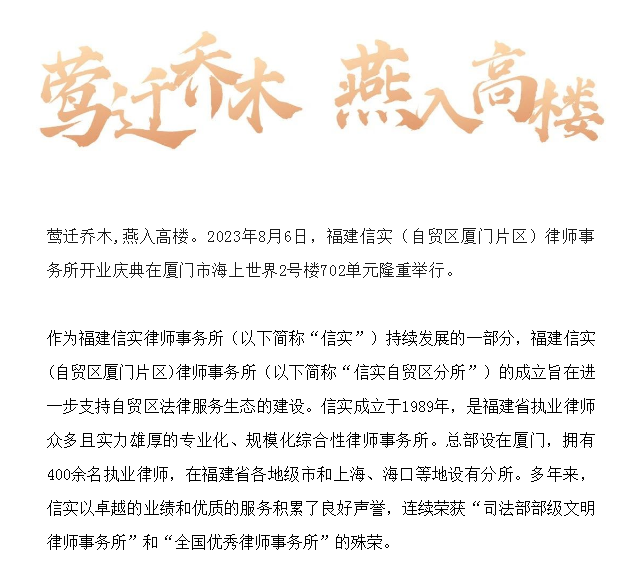 莺迁乔木 燕入高楼

莺迁乔木,燕入高楼。2023年8月6日，福建信实（自贸区厦门片区）律师事务所开业庆典在厦门市海上世界2号楼702单元隆重举行。

作为福建信实律师事务所（以下简称“信实”）持续发展的一部分，福建信实(自贸区厦门片区)律师事务所（以下简称“信实自贸区分所”）的成立旨在进一步支持自贸区法律服务生态的建设。信实成立于1989年，是福建省执业律师众多且实力雄厚的专业化、规模化综合性律师事务所。总部设在厦门，拥有400余名执业律师，在福建省各地级市和上海、海口等地设有分所。多年来，信实以卓越的业绩和优质的服务积累了良好声誉，连续荣获“司法部部级文明律师事务所”和“全国优秀律师事务所”的殊荣。